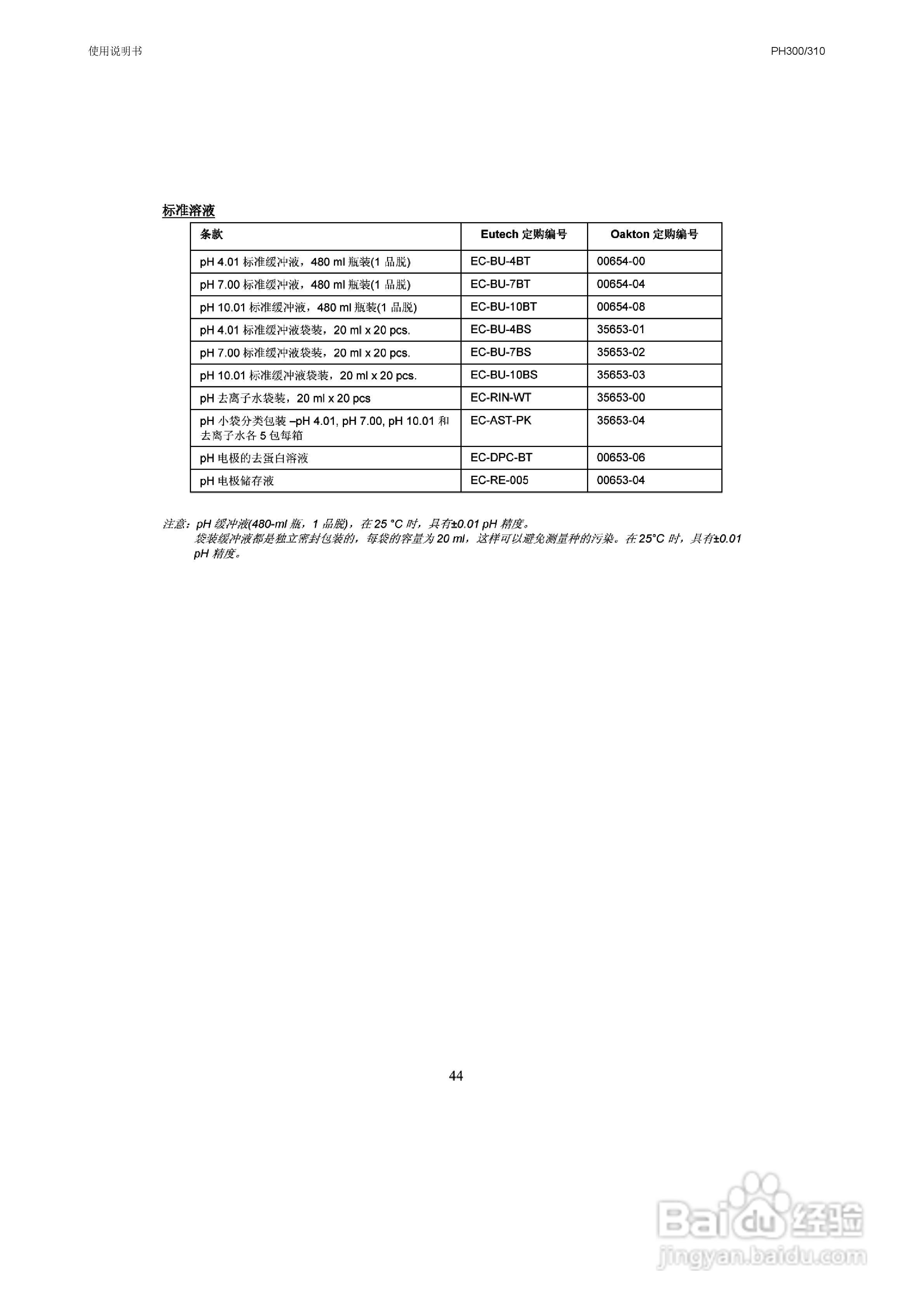 使用说明书

PH300/310

标准溶液

| 条款 | Eutech 定购编号 | Oakton 定购编号 |
|---|---|---|
| pH 4.01 标准缓冲液，480 ml 瓶装(1 品脱) | EC-BU-4BT | 00654-00 |
| pH 7.00 标准缓冲液，480 ml 瓶装(1 品脱) | EC-BU-7BT | 00654-04 |
| pH 10.01 标准缓冲液，480 ml 瓶装(1 品脱) | EC-BU-10BT | 00654-08 |
| pH 4.01 标准缓冲液袋装，20 ml x 20 pcs. | EC-BU-4BS | 35653-01 |
| pH 7.00 标准缓冲液袋装，20 ml x 20 pcs. | EC-BU-7BS | 35653-02 |
| pH 10.01 标准缓冲液袋装，20 ml x 20 pcs. | EC-BU-10BS | 35653-03 |
| pH 去离子水袋装，20 ml x 20 pcs | EC-RIN-WT | 35653-00 |
| pH 小袋分类包装 –pH 4.01, pH 7.00, pH 10.01 和去离子水各 5 包每箱 | EC-AST-PK | 35653-04 |
| pH 电极的去蛋白溶液 | EC-DPC-BT | 00653-06 |
| pH 电极储存液 | EC-RE-005 | 00653-04 |

注意：pH 缓冲液(480-ml 瓶，1 品脱)，在 25 °C 时，具有±0.01 pH 精度。
袋装缓冲液都是独立密封包装的，每袋的容量为 20 ml，这样可以避免测量种的污染。在 25°C 时，具有±0.01 pH 精度。

44

Baidu 经验
jingyan.baidu.com